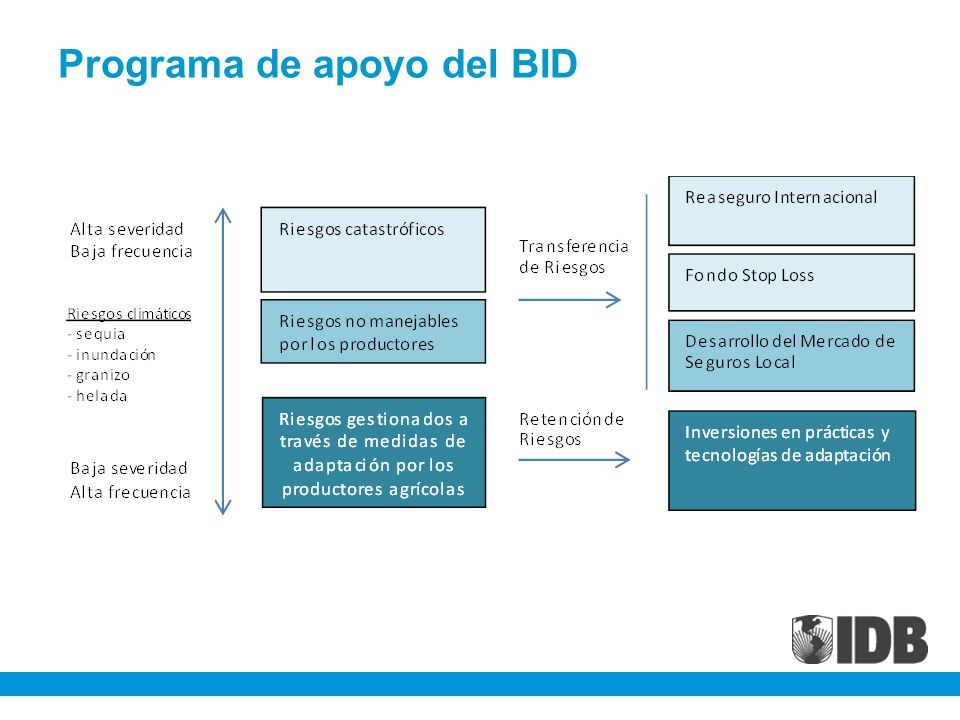 Programa de apoyo del BID

Alta severidad
Baja frecuencia

Riesgos climáticos
- sequia
- inundación
- granizo
- helada

Baja severidad
Alta frecuencia

Riesgos catastróficos

Riesgos no manejables por los productores

Riesgos gestionados a través de medidas de adaptación por los productores agrícolas

Transferencia de Riesgos

Retención de Riesgos

Reaseguro Internacional

Fondo Stop Loss

Desarrollo del Mercado de Seguros Local

Inversiones en prácticas y tecnologías de adaptación

IDB